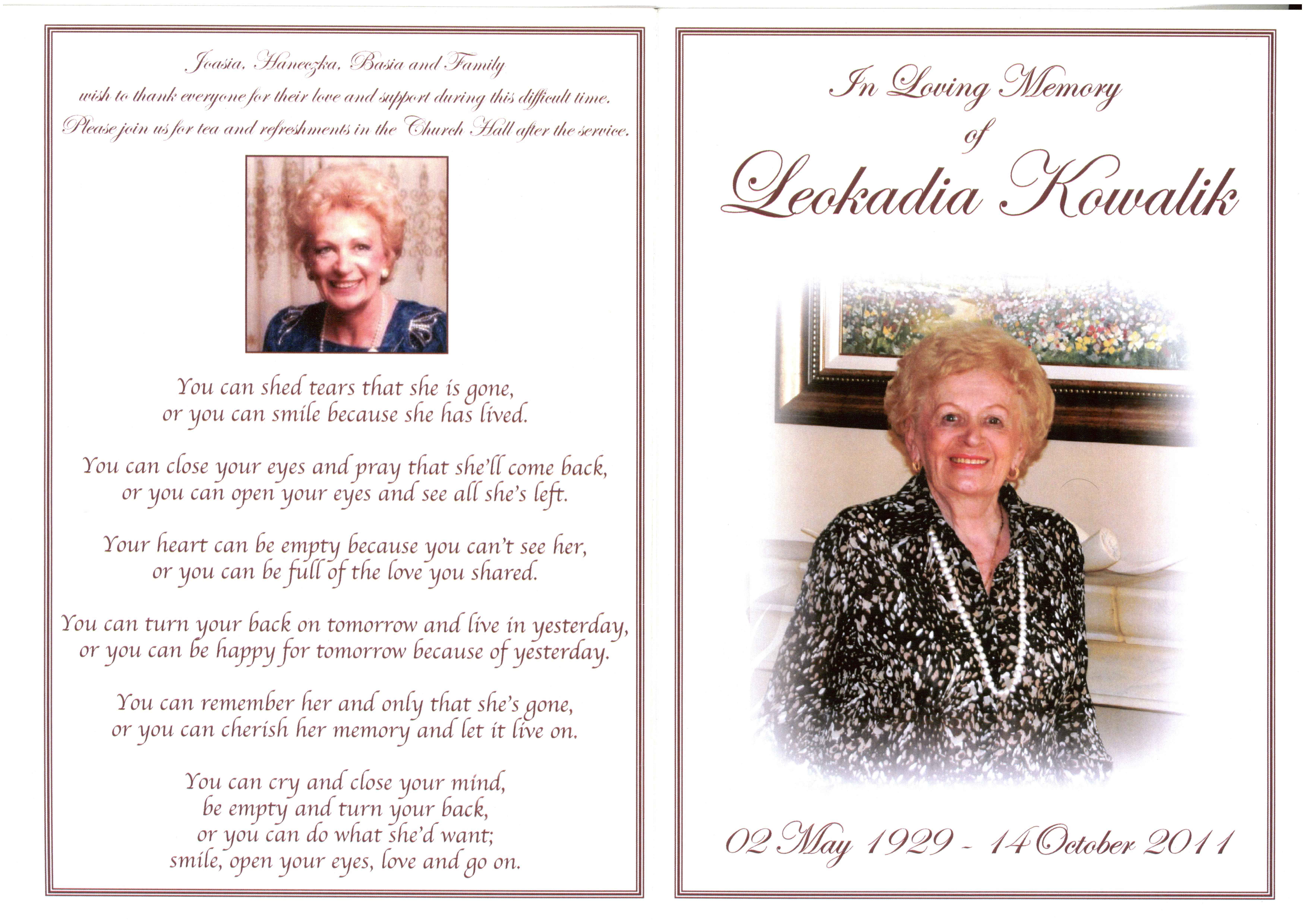 Joasia, Haneczka, Basia and Family
wish to thank everyone for their love and support during this difficult time.
Please join us for tea and refreshments in the Church Hall after the service.

You can shed tears that she is gone,
or you can smile because she has lived.

You can close your eyes and pray that she'll come back,
or you can open your eyes and see all she's left.

Your heart can be empty because you can't see her,
or you can be full of the love you shared.

You can turn your back on tomorrow and live in yesterday,
or you can be happy for tomorrow because of yesterday.

You can remember her and only that she's gone,
or you can cherish her memory and let it live on.

You can cry and close your mind,
be empty and turn your back,
or you can do what she'd want;
smile, open your eyes, love and go on.

In Loving Memory
of
Leokadia Kowalik

02 May 1929 - 14 October 2011